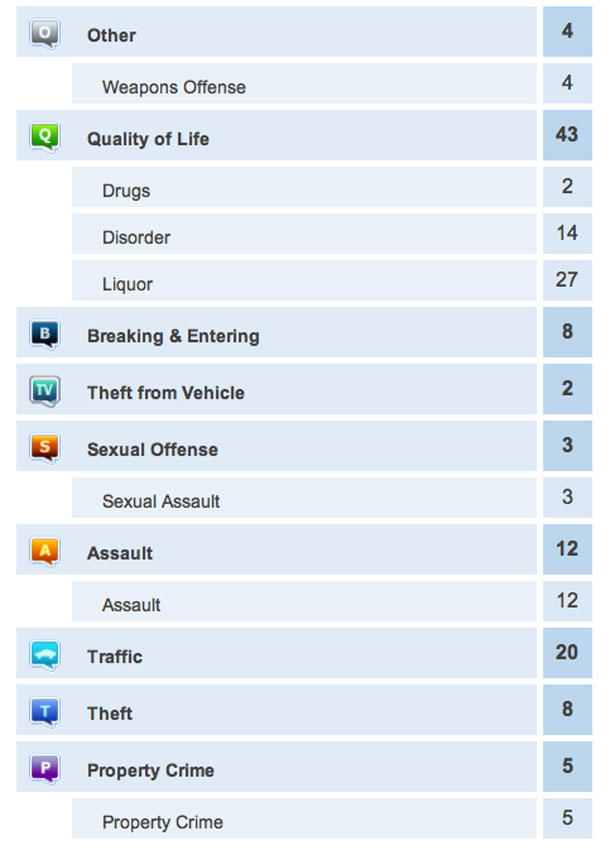 | | | |
|---|---|---|
| O | Other | 4 |
| | Weapons Offense | 4 |
| Q | Quality of Life | 43 |
| | Drugs | 2 |
| | Disorder | 14 |
| | Liquor | 27 |
| B | Breaking & Entering | 8 |
| TV | Theft from Vehicle | 2 |
| S | Sexual Offense | 3 |
| | Sexual Assault | 3 |
| A | Assault | 12 |
| | Assault | 12 |
| | Traffic | 20 |
| T | Theft | 8 |
| P | Property Crime | 5 |
| | Property Crime | 5 |